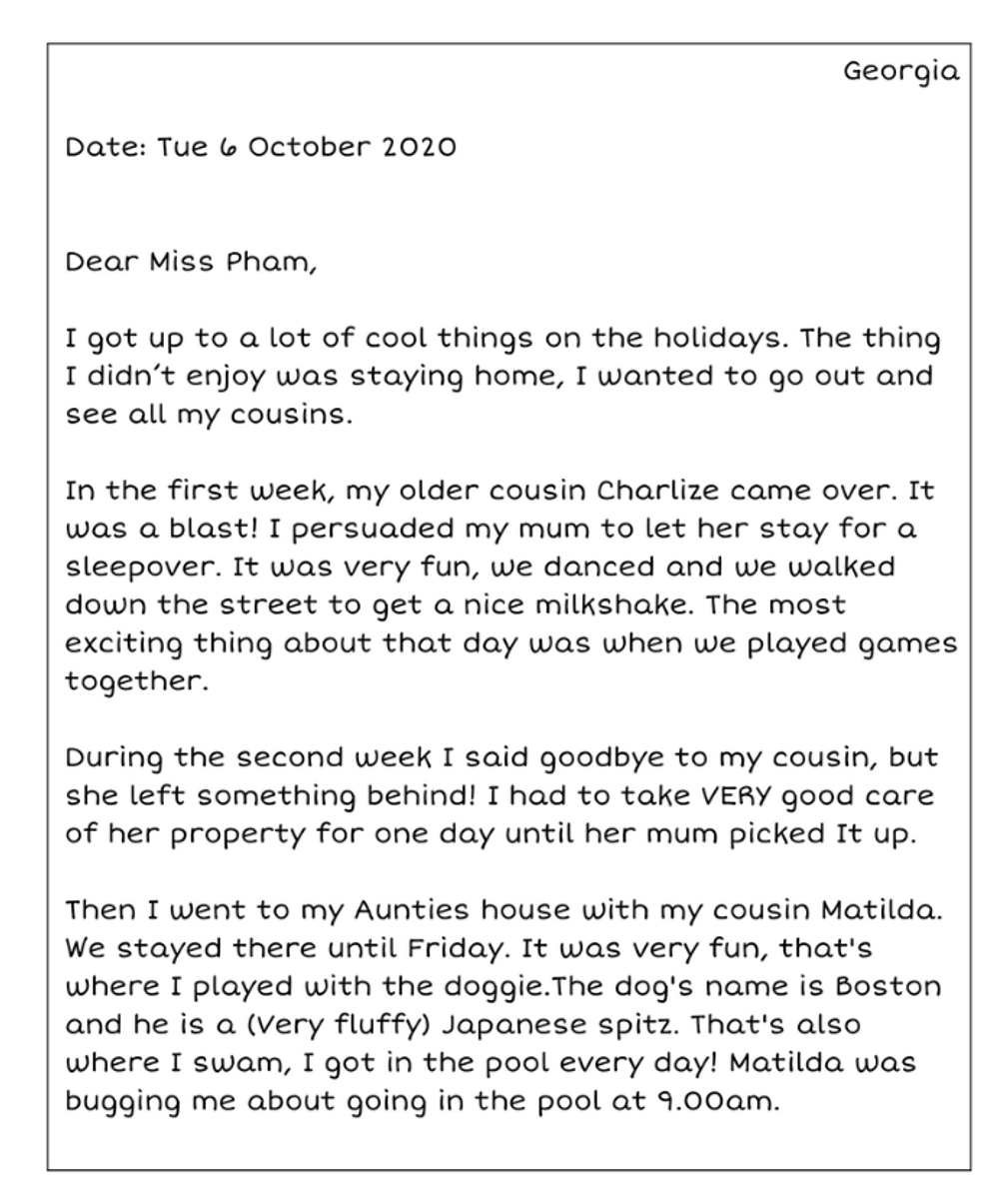 Georgia

Date: Tue 6 October 2020

Dear Miss Pham,

I got up to a lot of cool things on the holidays. The thing I didn't enjoy was staying home, I wanted to go out and see all my cousins.

In the first week, my older cousin Charlize came over. It was a blast! I persuaded my mum to let her stay for a sleepover. It was very fun, we danced and we walked down the street to get a nice milkshake. The most exciting thing about that day was when we played games together.

During the second week I said goodbye to my cousin, but she left something behind! I had to take VERY good care of her property for one day until her mum picked It up.

Then I went to my Aunties house with my cousin Matilda. We stayed there until Friday. It was very fun, that's where I played with the doggie.The dog's name is Boston and he is a (Very fluffy) Japanese spitz. That's also where I swam, I got in the pool every day! Matilda was bugging me about going in the pool at 9.00am.